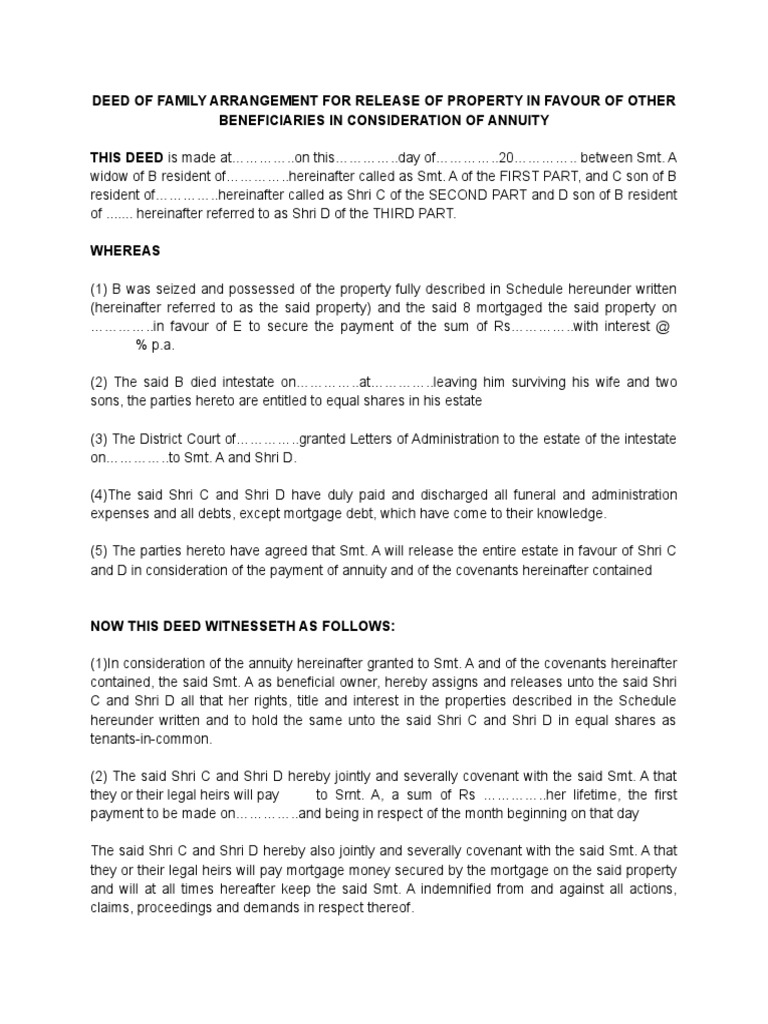 DEED OF FAMILY ARRANGEMENT FOR RELEASE OF PROPERTY IN FAVOUR OF OTHER BENEFICIARIES IN CONSIDERATION OF ANNUITY

THIS DEED is made at…………..on this…………..day of…………..20………….. between Smt. A widow of B resident of…………..hereinafter called as Smt. A of the FIRST PART, and C son of B resident of…………..hereinafter called as Shri C of the SECOND PART and D son of B resident of ....... hereinafter referred to as Shri D of the THIRD PART.

WHEREAS

(1) B was seized and possessed of the property fully described in Schedule hereunder written (hereinafter referred to as the said property) and the said 8 mortgaged the said property on …………..in favour of E to secure the payment of the sum of Rs…………..with interest @ % p.a.

(2) The said B died intestate on…………..at…………..leaving him surviving his wife and two sons, the parties hereto are entitled to equal shares in his estate

(3) The District Court of…………..granted Letters of Administration to the estate of the intestate on…………..to Smt. A and Shri D.

(4)The said Shri C and Shri D have duly paid and discharged all funeral and administration expenses and all debts, except mortgage debt, which have come to their knowledge.

(5) The parties hereto have agreed that Smt. A will release the entire estate in favour of Shri C and D in consideration of the payment of annuity and of the covenants hereinafter contained

NOW THIS DEED WITNESSETH AS FOLLOWS:

(1)In consideration of the annuity hereinafter granted to Smt. A and of the covenants hereinafter contained, the said Smt. A as beneficial owner, hereby assigns and releases unto the said Shri C and Shri D all that her rights, title and interest in the properties described in the Schedule hereunder written and to hold the same unto the said Shri C and Shri D in equal shares as tenants-in-common.

(2) The said Shri C and Shri D hereby jointly and severally covenant with the said Smt. A that they or their legal heirs will pay to Smt. A, a sum of Rs …………..her lifetime, the first payment to be made on…………..and being in respect of the month beginning on that day

The said Shri C and Shri D hereby also jointly and severally covenant with the said Smt. A that they or their legal heirs will pay mortgage money secured by the mortgage on the said property and will at all times hereafter keep the said Smt. A indemnified from and against all actions, claims, proceedings and demands in respect thereof.